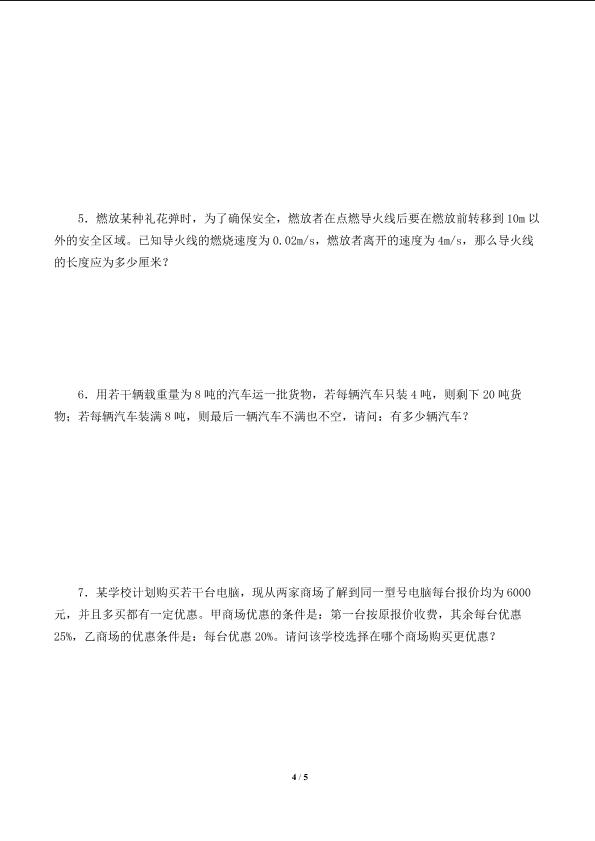 5．燃放某种礼花弹时，为了确保安全，燃放者在点燃导火线后要在燃放前转移到 10m 以外的安全区域。已知导火线的燃烧速度为 0.02m/s，燃放者离开的速度为 4m/s，那么导火线的长度应为多少厘米？

6．用若干辆载重量为 8 吨的汽车运一批货物，若每辆汽车只装 4 吨，则剩下 20 吨货物；若每辆汽车装满 8 吨，则最后一辆汽车不满也不空，请问：有多少辆汽车？

7．某学校计划购买若干台电脑，现从两家商场了解到同一型号电脑每台报价均为 6000 元，并且多买都有一定优惠。甲商场优惠的条件是：第一台按原报价收费，其余每台优惠 25%，乙商场的优惠条件是：每台优惠 20%。请问该学校选择在哪个商场购买更优惠？

4 / 5